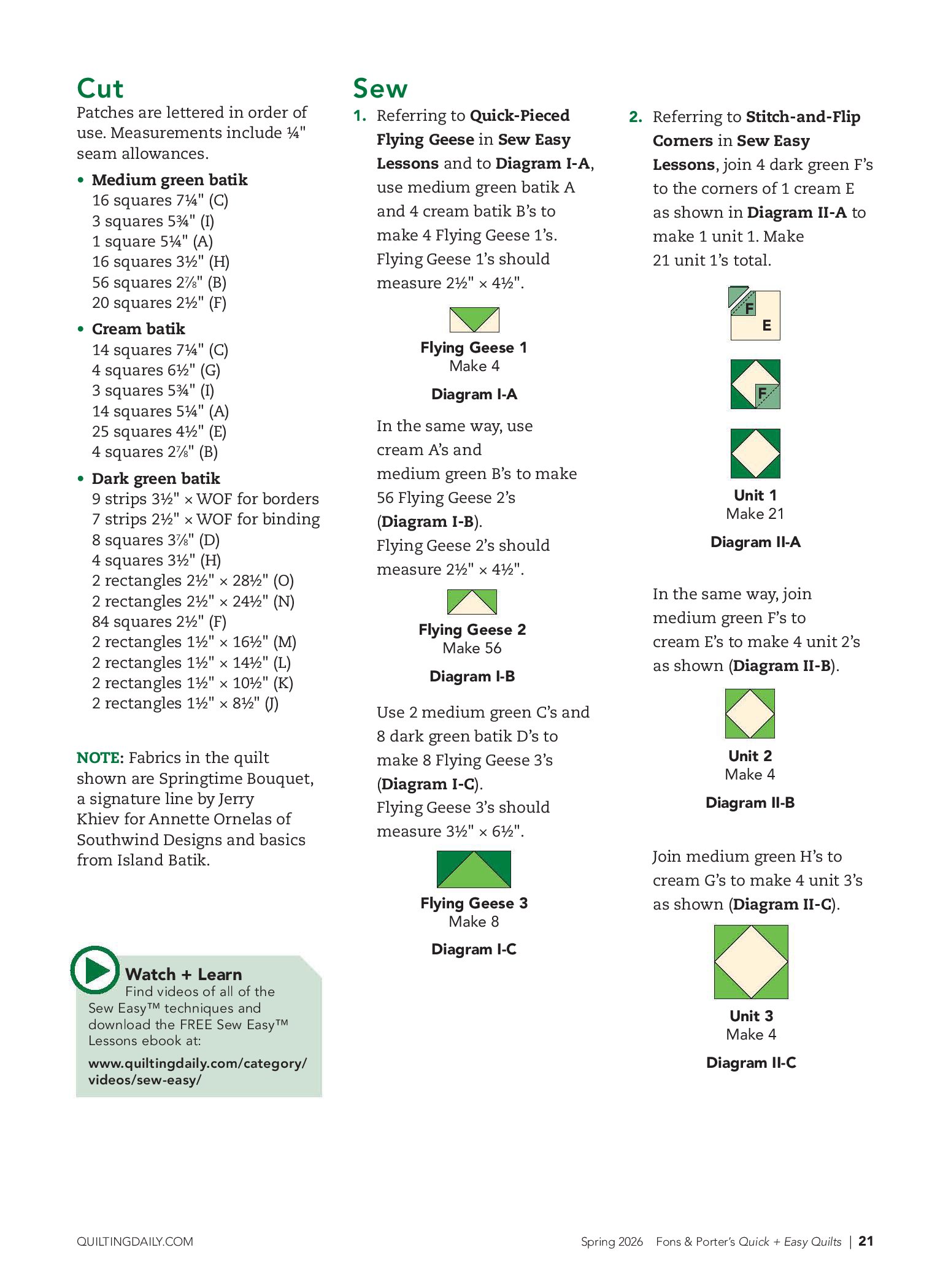 Cut

Patches are lettered in order of use. Measurements include ¼" seam allowances.

• Medium green batik
16 squares 7¼" (C)
3 squares 5¾" (I)
1 square 5¼" (A)
16 squares 3½" (H)
56 squares 2⅞" (B)
20 squares 2½" (F)

• Cream batik
14 squares 7¼" (C)
4 squares 6½" (G)
3 squares 5¾" (I)
14 squares 5¼" (A)
25 squares 4½" (E)
4 squares 2⅞" (B)

• Dark green batik
9 strips 3½" × WOF for borders
7 strips 2½" × WOF for binding
8 squares 3⅞" (D)
4 squares 3½" (H)
2 rectangles 2½" × 28½" (O)
2 rectangles 2½" × 24½" (N)
84 squares 2½" (F)
2 rectangles 1½" × 16½" (M)
2 rectangles 1½" × 14½" (L)
2 rectangles 1½" × 10½" (K)
2 rectangles 1½" × 8½" (J)

NOTE: Fabrics in the quilt shown are Springtime Bouquet, a signature line by Jerry Khiev for Annette Ornelas of Southwind Designs and basics from Island Batik.

Watch + Learn
Find videos of all of the Sew Easy™ techniques and download the FREE Sew Easy™ Lessons ebook at:
www.quiltingdaily.com/category/videos/sew-easy/

Sew

1. Referring to Quick-Pieced Flying Geese in Sew Easy Lessons and to Diagram I-A, use medium green batik A and 4 cream batik B's to make 4 Flying Geese 1's. Flying Geese 1's should measure 2½" × 4½".

Flying Geese 1
Make 4
Diagram I-A

In the same way, use cream A's and medium green B's to make 56 Flying Geese 2's (Diagram I-B). Flying Geese 2's should measure 2½" × 4½".

Flying Geese 2
Make 56
Diagram I-B

Use 2 medium green C's and 8 dark green batik D's to make 8 Flying Geese 3's (Diagram I-C). Flying Geese 3's should measure 3½" × 6½".

Flying Geese 3
Make 8
Diagram I-C

2. Referring to Stitch-and-Flip Corners in Sew Easy Lessons, join 4 dark green F's to the corners of 1 cream E as shown in Diagram II-A to make 1 unit 1. Make 21 unit 1's total.

F
E
F

Unit 1
Make 21
Diagram II-A

In the same way, join medium green F's to cream E's to make 4 unit 2's as shown (Diagram II-B).

Unit 2
Make 4
Diagram II-B

Join medium green H's to cream G's to make 4 unit 3's as shown (Diagram II-C).

Unit 3
Make 4
Diagram II-C

QUILTINGDAILY.COM

Spring 2026 Fons & Porter's Quick + Easy Quilts | 21